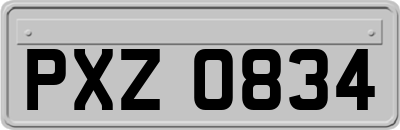 PXZ 0834